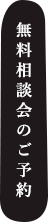 無料相談会のご予約